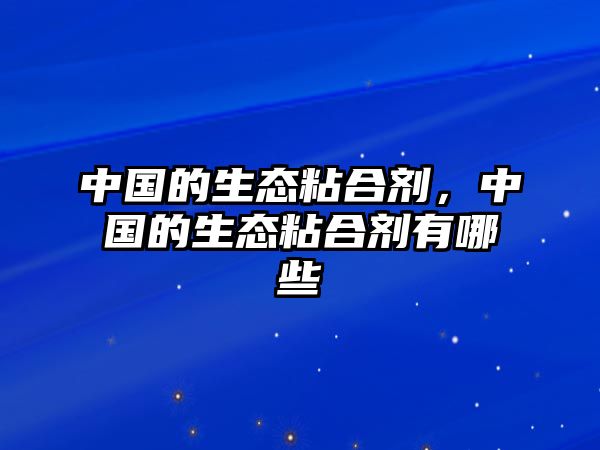 中国的生态粘合剂，中国的生态粘合剂有哪些